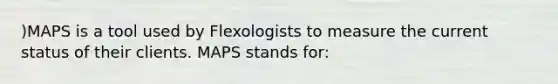 )MAPS is a tool used by Flexologists to measure the current status of their clients. MAPS stands for: